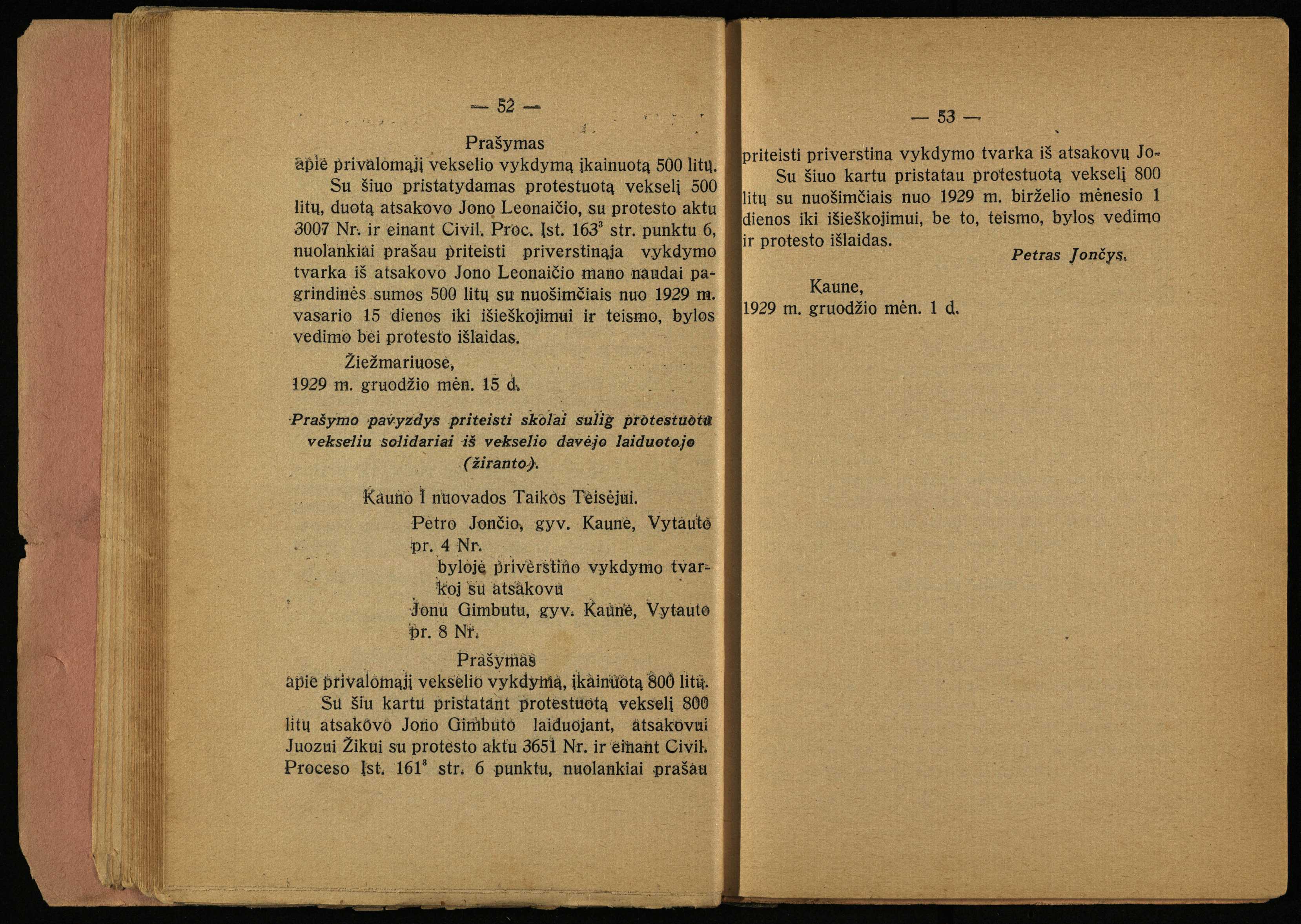 — 52 —

Prašymas
apie privalomąjį vekselio vykdymą įkainuotą 500 litų.

Su šiuo pristatydamas protestuotą vekselį 500 litų, duotą atsakovo Jono Leonaičio, su protesto aktu 3007 Nr. ir einant Civil. Proc. Įst. $163^3$ str. punktu 6, nuolankiai prašau priteisti priverstinąja vykdymo tvarka iš atsakovo Jono Leonaičio mano naudai pagrindinės sumos 500 litų su nuošimčiais nuo 1929 m. vasario 15 dienos iki išieškojimui ir teismo, bylos vedimo bei protesto išlaidas.

Žiežmariuose,
1929 m. gruodžio mėn. 15 d.

Prašymo pavyzdys priteisti skolai sulig protestuotu vekseliu solidariai iš vekselio davėjo laiduotojo (žiranto).

Kauno I nuovados Taikos Teisėjui.

Petro Jončio, gyv. Kaune, Vytauto pr. 4 Nr.
byloje priverstino vykdymo tvarkoj su atsakovu
Jonu Gimbutu, gyv. Kaune, Vytauto pr. 8 Nr.

Prašymas
apie privalomąjį vekselio vykdymą, įkainuotą 800 litų.

Su šiu kartu pristatant protestuotą vekselį 800 litų atsakovo Jono Gimbuto laiduojant, atsakovui Juozui Žikui su protesto aktu 3651 Nr. ir einant Civil. Proceso Įst. $161^3$ str. 6 punktu, nuolankiai prašau

— 53 —

priteisti priverstina vykdymo tvarka iš atsakovų Jo-

Su šiuo kartu pristatau protestuotą vekselį 800 litų su nuošimčiais nuo 1929 m. birželio mėnesio 1 dienos iki išieškojimui, be to, teismo, bylos vedimo ir protesto išlaidas.

Petras Jončys.

Kaune,
1929 m. gruodžio mėn. 1 d.